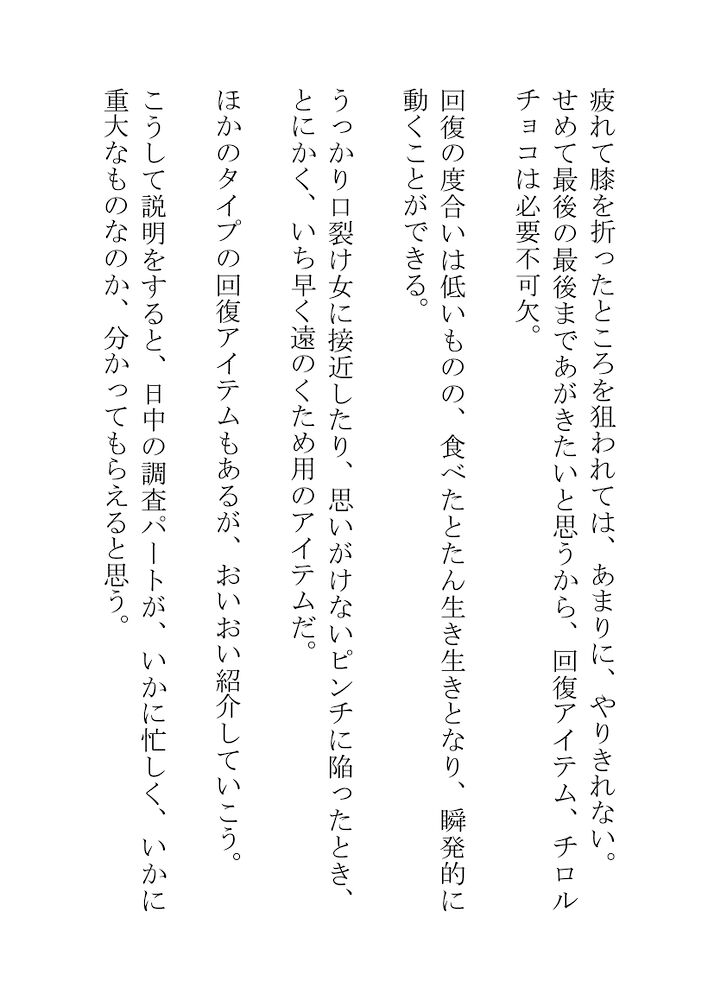 疲れて膝を折ったところを狙われては、あまりに、やりきれない。せめて最後の最後まであがきたいと思うから、回復アイテム、チロルチョコは必要不可欠。

回復の度合いは低いものの、食べたとたん生き生きとなり、瞬発的に動くことができる。

うっかり口裂け女に接近したり、思いがけないピンチに陥ったとき、とにかく、いち早く遠のくため用のアイテムだ。

ほかのタイプの回復アイテムもあるが、おいおい紹介していこう。

こうして説明をすると、日中の調査パートが、いかに忙しく、いかに重大なものなのか、分かってもらえると思う。